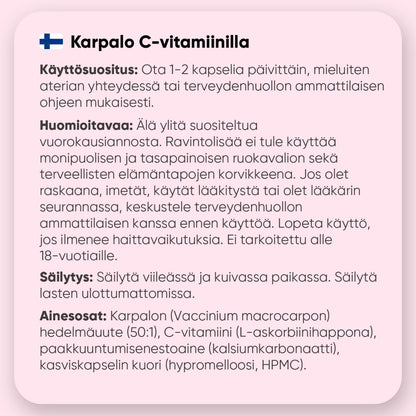 Karpalo C-vitamiinilla

Käyttösuositus: Ota 1-2 kapselia päivittäin, mieluiten aterian yhteydessä tai terveydenhuollon ammattilaisen ohjeen mukaisesti.

Huomioitavaa: Älä ylitä suositeltua vuorokausiannosta. Ravintolisää ei tule käyttää monipuolisen ja tasapainoisen ruokavalion sekä terveellisten elämäntapojen korvikkeena. Jos olet raskaana, imetät, käytät lääkitystä tai olet lääkärin seurannassa, keskustele terveydenhuollon ammattilaisen kanssa ennen käyttöä. Lopeta käyttö, jos ilmenee haittavaikutuksia. Ei tarkoitettu alle 18-vuotiaille.

Säilytys: Säilytä viileässä ja kuivassa paikassa. Säilytä lasten ulottumattomissa.

Ainesosat: Karpalon (Vaccinium macrocarpon) hedelmäuute (50:1), C-vitamiini (L-askorbiinihappona), paakkuuntumisenestoaine (kalsiumkarbonaatti), kasviskapselin kuori (hypromelloosi, HPMC).